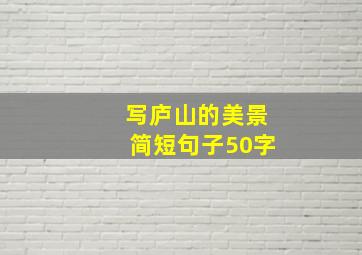 写庐山的美景
简短句子50字